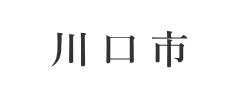 川口市